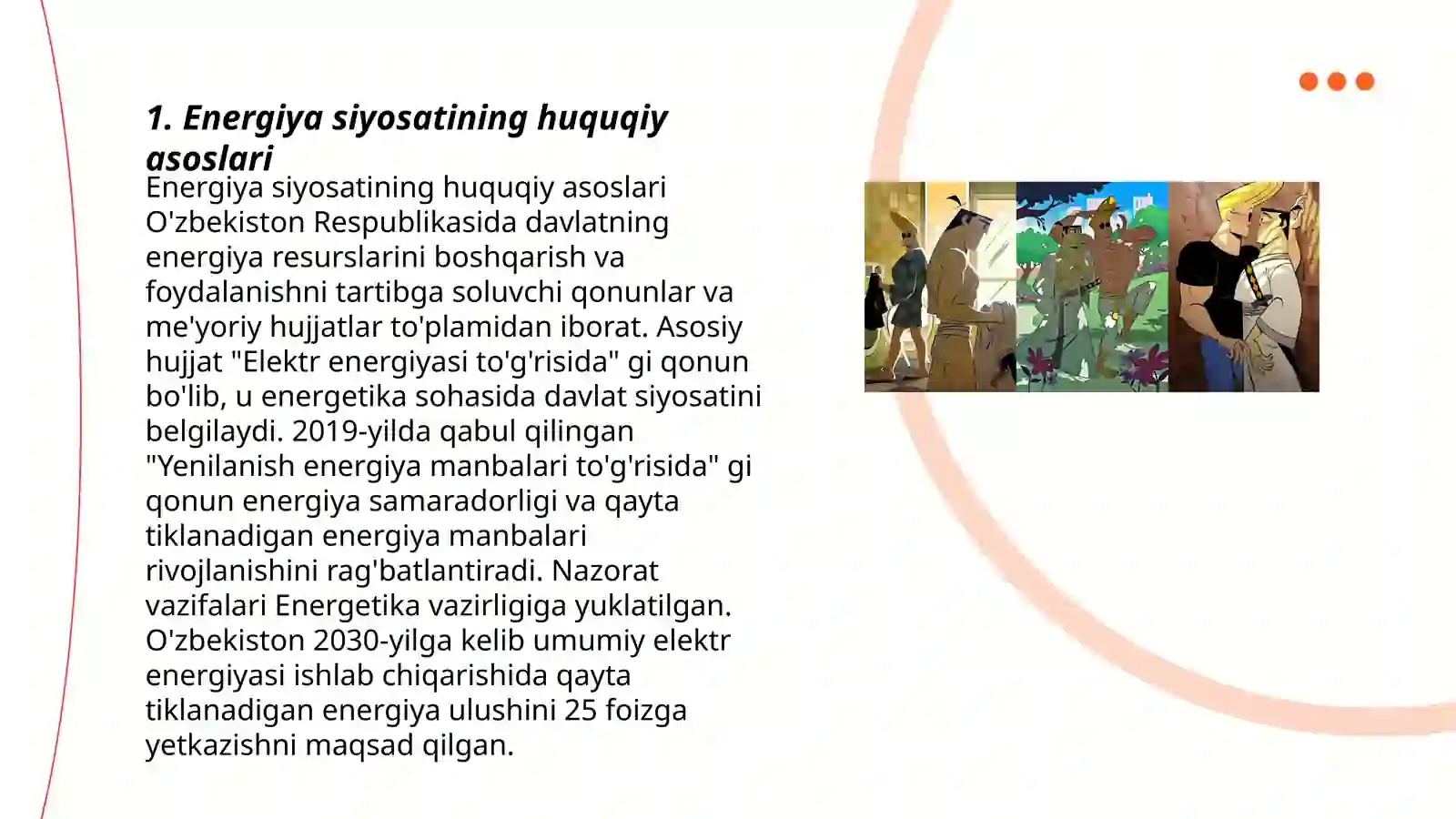 1. Energiya siyosatining huquqiy asoslari

Energiya siyosatining huquqiy asoslari O'zbekiston Respublikasida davlatning energiya resurslarini boshqarish va foydalanishni tartibga soluvchi qonunlar va me'yoriy hujjatlar to'plamidan iborat. Asosiy hujjat "Elektr energiyasi to'g'risida" gi qonun bo'lib, u energetika sohasida davlat siyosatini belgilaydi. 2019-yilda qabul qilingan "Yenilanish energiya manbalari to'g'risida" gi qonun energiya samaradorligi va qayta tiklanadigan energiya manbalari rivojlanishini rag'batlantiradi. Nazorat vazifalari Energetika vazirligiga yuklatilgan. O'zbekiston 2030-yilga kelib umumiy elektr energiyasi ishlab chiqarishida qayta tiklanadigan energiya ulushini 25 foizga yetkazishni maqsad qilgan.